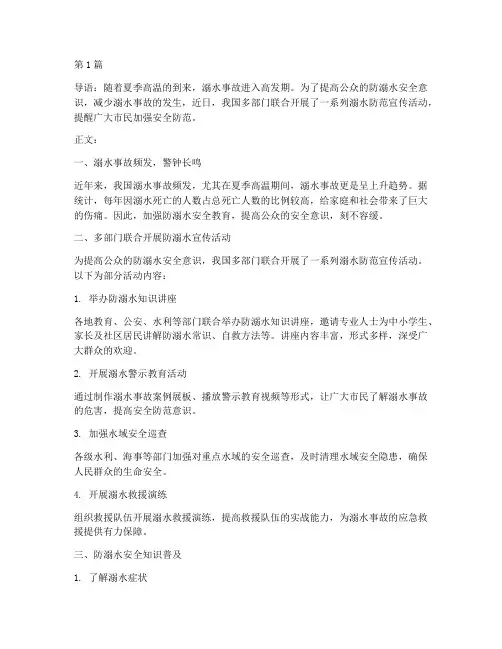 第 1 篇

导语：随着夏季高温的到来，溺水事故进入高发期。为了提高公众的防溺水安全意识，减少溺水事故的发生，近日，我国多部门联合开展了一系列溺水防范宣传活动，提醒广大市民加强安全防范。

正文：

一、溺水事故频发，警钟长鸣

近年来，我国溺水事故频发，尤其在夏季高温期间，溺水事故更是呈上升趋势。据统计，每年因溺水死亡的人数占总死亡人数的比例较高，给家庭和社会带来了巨大的伤痛。因此，加强防溺水安全教育，提高公众的安全意识，刻不容缓。

二、多部门联合开展防溺水宣传活动

为提高公众的防溺水安全意识，我国多部门联合开展了一系列溺水防范宣传活动。以下为部分活动内容：

1. 举办防溺水知识讲座

各地教育、公安、水利等部门联合举办防溺水知识讲座，邀请专业人士为中小学生、家长及社区居民讲解防溺水常识、自救方法等。讲座内容丰富，形式多样，深受广大群众的欢迎。

2. 开展溺水警示教育活动

通过制作溺水事故案例展板、播放警示教育视频等形式，让广大市民了解溺水事故的危害，提高安全防范意识。

3. 加强水域安全巡查

各级水利、海事等部门加强对重点水域的安全巡查，及时清理水域安全隐患，确保人民群众的生命安全。

4. 开展溺水救援演练

组织救援队伍开展溺水救援演练，提高救援队伍的实战能力，为溺水事故的应急救援提供有力保障。

三、防溺水安全知识普及

1. 了解溺水症状